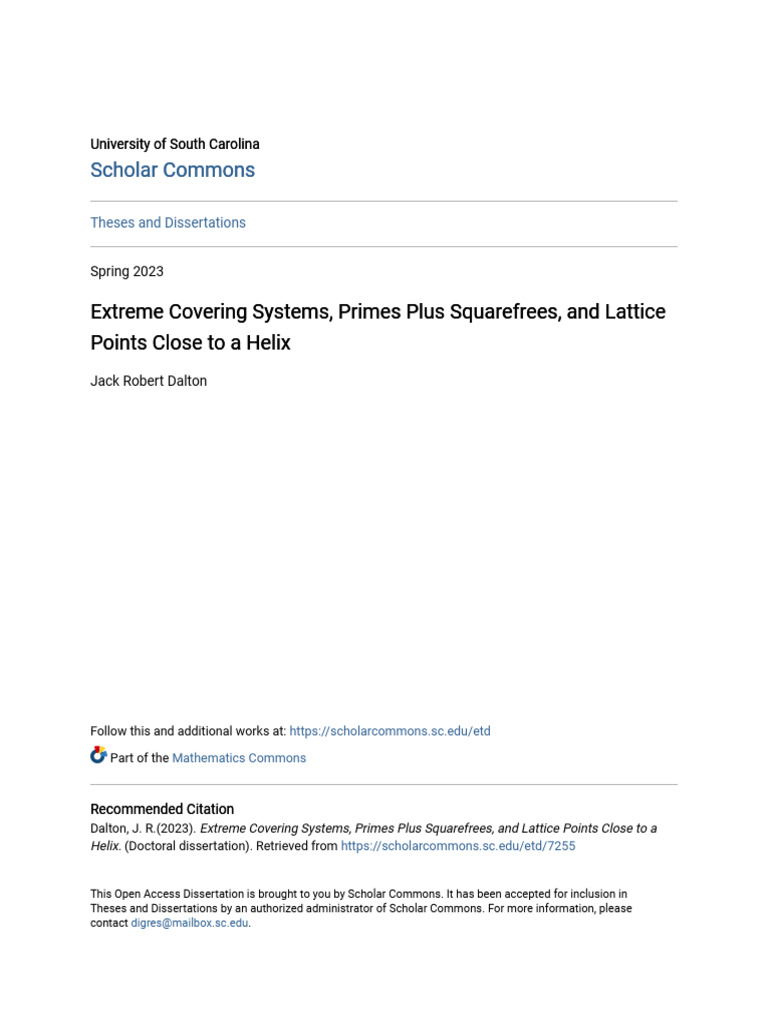 University of South Carolina
Scholar Commons

Theses and Dissertations

Spring 2023

Extreme Covering Systems, Primes Plus Squarefrees, and Lattice Points Close to a Helix

Jack Robert Dalton

Follow this and additional works at: https://scholarcommons.sc.edu/etd

Part of the Mathematics Commons

Recommended Citation
Dalton, J. R.(2023). Extreme Covering Systems, Primes Plus Squarefrees, and Lattice Points Close to a Helix. (Doctoral dissertation). Retrieved from https://scholarcommons.sc.edu/etd/7255

This Open Access Dissertation is brought to you by Scholar Commons. It has been accepted for inclusion in Theses and Dissertations by an authorized administrator of Scholar Commons. For more information, please contact digres@mailbox.sc.edu.